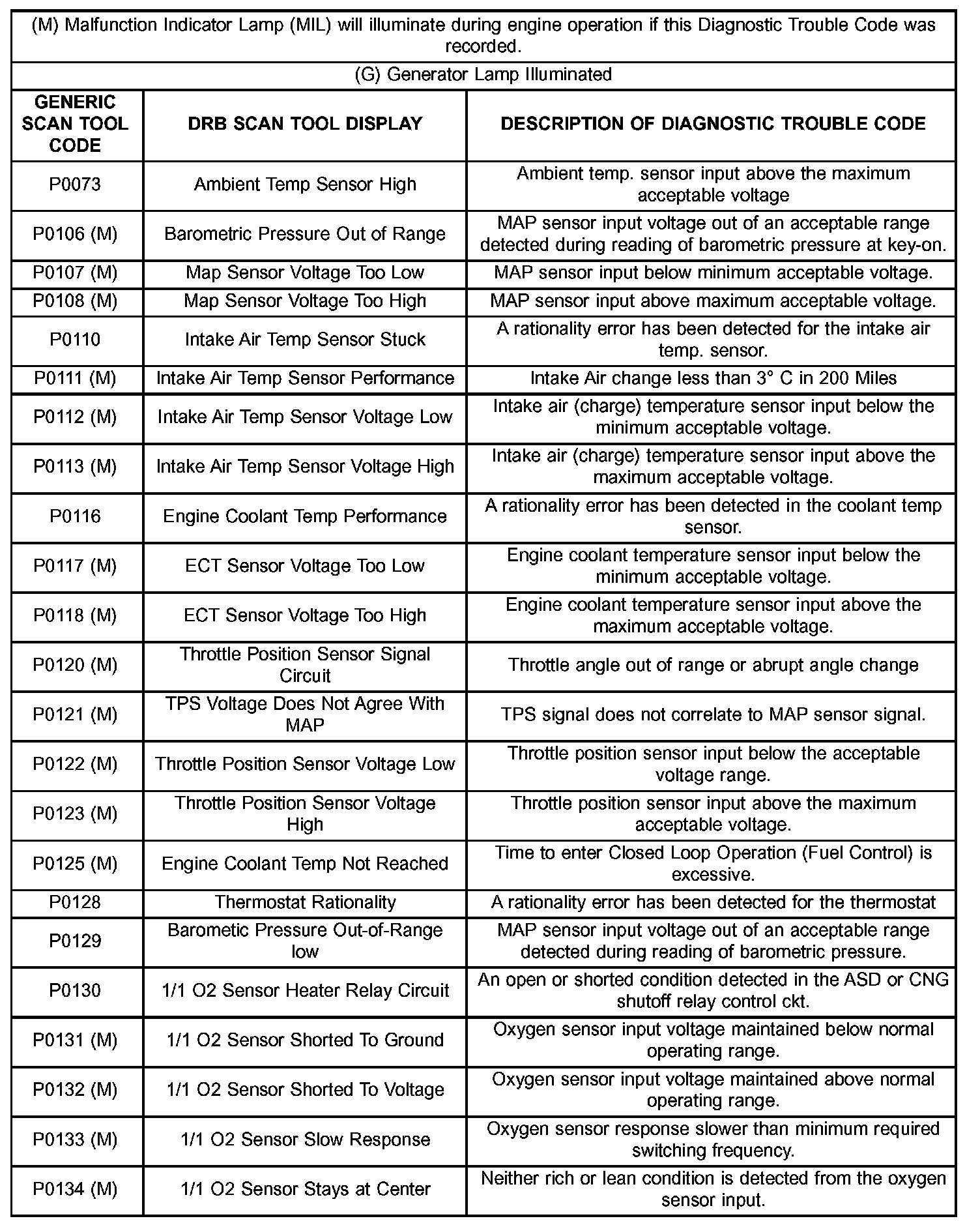 (M) Malfunction Indicator Lamp (MIL) will illuminate during engine operation if this Diagnostic Trouble Code was recorded.

(G) Generator Lamp Illuminated

| GENERIC SCAN TOOL CODE | DRB SCAN TOOL DISPLAY | DESCRIPTION OF DIAGNOSTIC TROUBLE CODE |
|---|---|---|
| P0073 | Ambient Temp Sensor High | Ambient temp. sensor input above the maximum acceptable voltage |
| P0106 (M) | Barometric Pressure Out of Range | MAP sensor input voltage out of an acceptable range detected during reading of barometric pressure at key-on. |
| P0107 (M) | Map Sensor Voltage Too Low | MAP sensor input below minimum acceptable voltage. |
| P0108 (M) | Map Sensor Voltage Too High | MAP sensor input above maximum acceptable voltage. |
| P0110 | Intake Air Temp Sensor Stuck | A rationality error has been detected for the intake air temp. sensor. |
| P0111 (M) | Intake Air Temp Sensor Performance | Intake Air change less than 3° C in 200 Miles |
| P0112 (M) | Intake Air Temp Sensor Voltage Low | Intake air (charge) temperature sensor input below the minimum acceptable voltage. |
| P0113 (M) | Intake Air Temp Sensor Voltage High | Intake air (charge) temperature sensor input above the maximum acceptable voltage. |
| P0116 | Engine Coolant Temp Performance | A rationality error has been detected in the coolant temp sensor. |
| P0117 (M) | ECT Sensor Voltage Too Low | Engine coolant temperature sensor input below the minimum acceptable voltage. |
| P0118 (M) | ECT Sensor Voltage Too High | Engine coolant temperature sensor input above the maximum acceptable voltage. |
| P0120 (M) | Throttle Position Sensor Signal Circuit | Throttle angle out of range or abrupt angle change |
| P0121 (M) | TPS Voltage Does Not Agree With MAP | TPS signal does not correlate to MAP sensor signal. |
| P0122 (M) | Throttle Position Sensor Voltage Low | Throttle position sensor input below the acceptable voltage range. |
| P0123 (M) | Throttle Position Sensor Voltage High | Throttle position sensor input above the maximum acceptable voltage. |
| P0125 (M) | Engine Coolant Temp Not Reached | Time to enter Closed Loop Operation (Fuel Control) is excessive. |
| P0128 | Thermostat Rationality | A rationality error has been detected for the thermostat |
| P0129 | Barometic Pressure Out-of-Range low | MAP sensor input voltage out of an acceptable range detected during reading of barometric pressure. |
| P0130 | 1/1 O2 Sensor Heater Relay Circuit | An open or shorted condition detected in the ASD or CNG shutoff relay control ckt. |
| P0131 (M) | 1/1 O2 Sensor Shorted To Ground | Oxygen sensor input voltage maintained below normal operating range. |
| P0132 (M) | 1/1 O2 Sensor Shorted To Voltage | Oxygen sensor input voltage maintained above normal operating range. |
| P0133 (M) | 1/1 O2 Sensor Slow Response | Oxygen sensor response slower than minimum required switching frequency. |
| P0134 (M) | 1/1 O2 Sensor Stays at Center | Neither rich or lean condition is detected from the oxygen sensor input. |